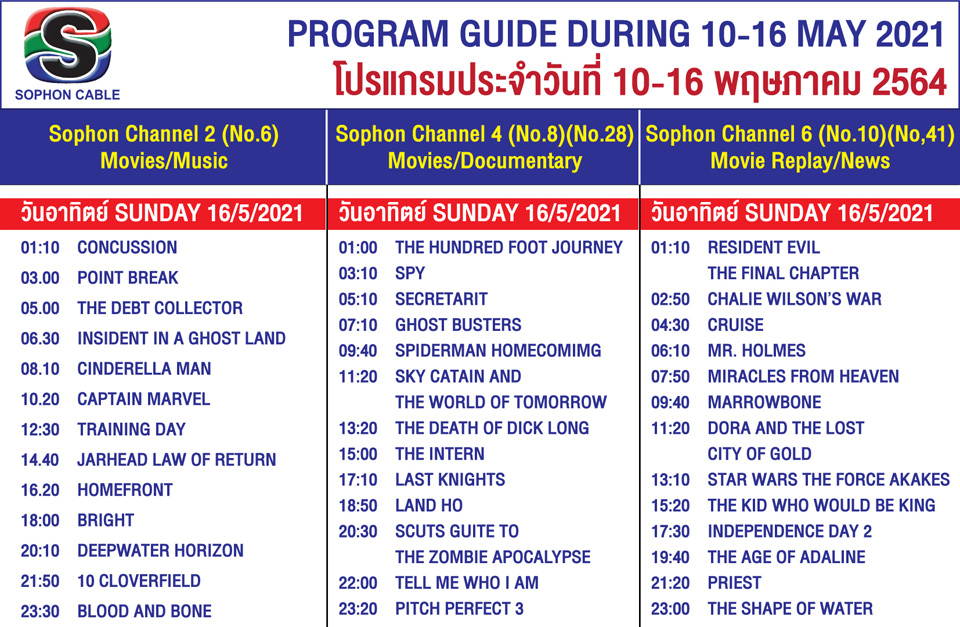 S
SOPHON CABLE

PROGRAM GUIDE DURING 10-16 MAY 2021
โปรแกรมประจำวันที่ 10-16 พฤษภาคม 2564

Sophon Channel 2 (No.6)
Movies/Music

วันอาทิตย์ SUNDAY 16/5/2021

01:10 CONCUSSION
03.00 POINT BREAK
05.00 THE DEBT COLLECTOR
06.30 INSIDENT IN A GHOST LAND
08.10 CINDERELLA MAN
10.20 CAPTAIN MARVEL
12:30 TRAINING DAY
14.40 JARHEAD LAW OF RETURN
16.20 HOMEFRONT
18:00 BRIGHT
20:10 DEEPWATER HORIZON
21:50 10 CLOVERFIELD
23:30 BLOOD AND BONE

Sophon Channel 4 (No.8)(No.28)
Movies/Documentary

วันอาทิตย์ SUNDAY 16/5/2021

01:00 THE HUNDRED FOOT JOURNEY
03:10 SPY
05:10 SECRETARIT
07:10 GHOST BUSTERS
09:40 SPIDERMAN HOMECOMIMG
11:20 SKY CATAIN AND THE WORLD OF TOMORROW
13:20 THE DEATH OF DICK LONG
15:00 THE INTERN
17:10 LAST KNIGHTS
18:50 LAND HO
20:30 SCUTS GUITE TO THE ZOMBIE APOCALYPSE
22:00 TELL ME WHO I AM
23:20 PITCH PERFECT 3

Sophon Channel 6 (No.10)(No,41)
Movie Replay/News

วันอาทิตย์ SUNDAY 16/5/2021

01:10 RESIDENT EVIL THE FINAL CHAPTER
02:50 CHALIE WILSON'S WAR
04:30 CRUISE
06:10 MR. HOLMES
07:50 MIRACLES FROM HEAVEN
09:40 MARROWBONE
11:20 DORA AND THE LOST CITY OF GOLD
13:10 STAR WARS THE FORCE AKAKES
15:20 THE KID WHO WOULD BE KING
17:30 INDEPENDENCE DAY 2
19:40 THE AGE OF ADALINE
21:20 PRIEST
23:00 THE SHAPE OF WATER